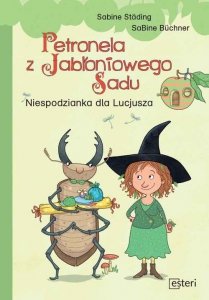 Sabine Städing
SaBine Büchner

Petronela z Jabłoniowego Sadu

Niespodzianka dla Lucjusza

esteri